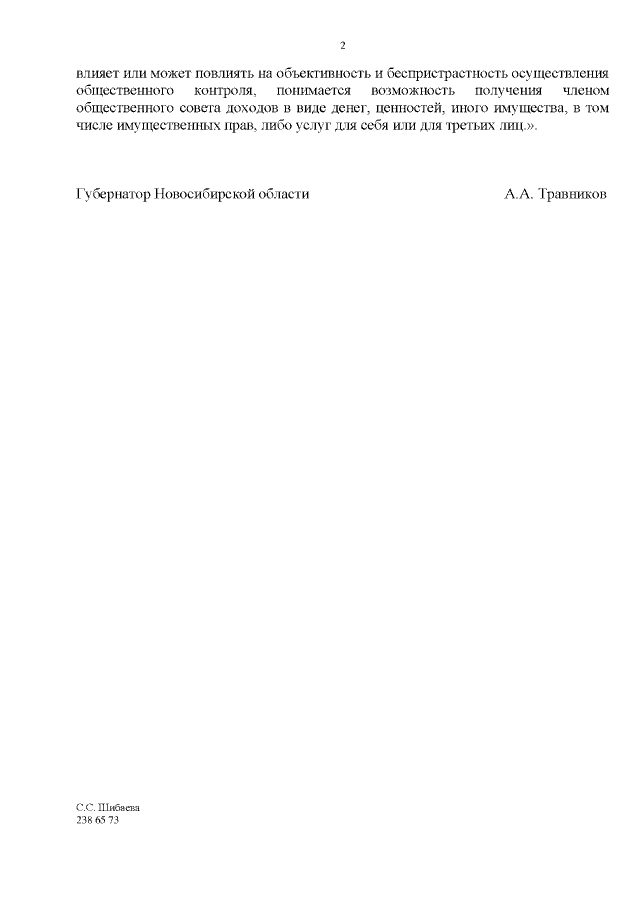 2

влияет или может повлиять на объективность и беспристрастность осуществления общественного контроля, понимается возможность получения членом общественного совета доходов в виде денег, ценностей, иного имущества, в том числе имущественных прав, либо услуг для себя или для третьих лиц.».

Губернатор Новосибирской области

А.А. Травников

С.С. Шибаева
238 65 73